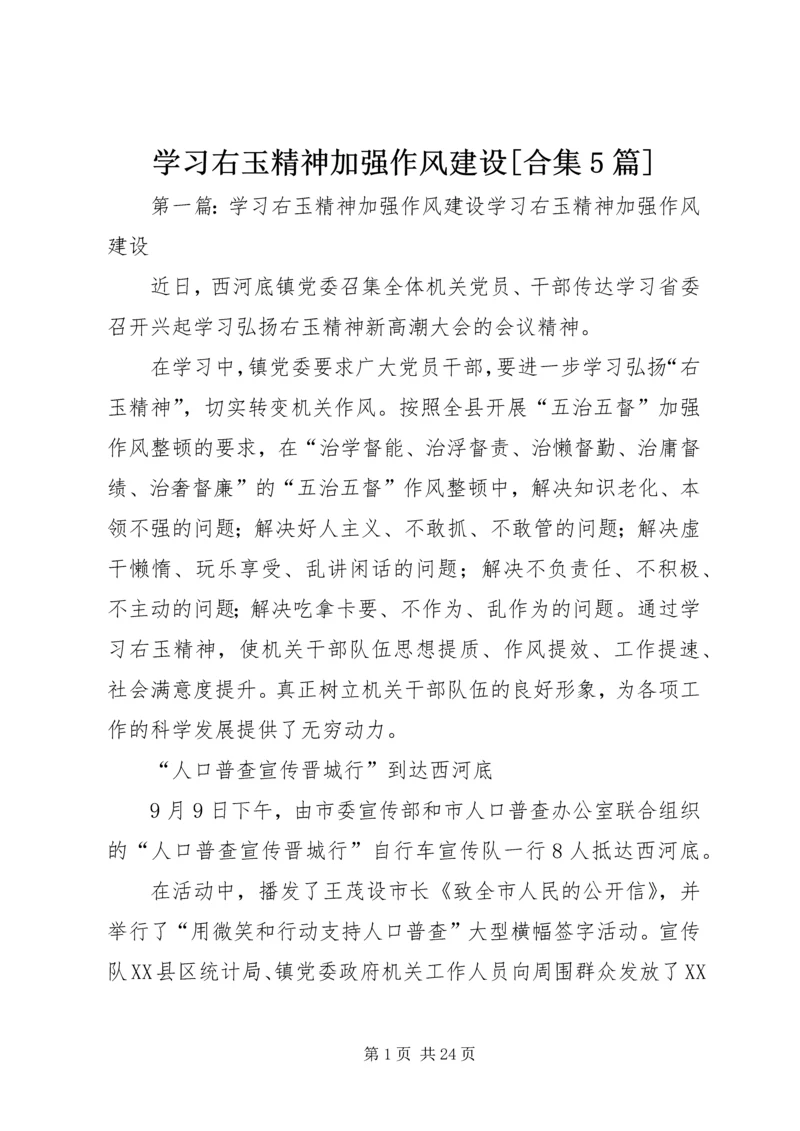 学习右玉精神加强作风建设[合集5篇]

第一篇：学习右玉精神加强作风建设学习右玉精神加强作风建设

近日，西河底镇党委召集全体机关党员、干部传达学习省委召开兴起学习弘扬右玉精神新高潮大会的会议精神。

在学习中，镇党委要求广大党员干部，要进一步学习弘扬“右玉精神”，切实转变机关作风。按照全县开展“五治五督”加强作风整顿的要求，在“治学督能、治浮督责、治懒督勤、治庸督绩、治奢督廉”的“五治五督”作风整顿中，解决知识老化、本领不强的问题；解决好人主义、不敢抓、不敢管的问题；解决虚干懒惰、玩乐享受、乱讲闲话的问题；解决不负责任、不积极、不主动的问题；解决吃拿卡要、不作为、乱作为的问题。通过学习右玉精神，使机关干部队伍思想提质、作风提效、工作提速、社会满意度提升。真正树立机关干部队伍的良好形象，为各项工作的科学发展提供了无穷动力。

“人口普查宣传晋城行”到达西河底

9月9日下午，由市委宣传部和市人口普查办公室联合组织的“人口普查宣传晋城行”自行车宣传队一行8人抵达西河底。

在活动中，播发了王茂设市长《致全市人民的公开信》，并举行了“用微笑和行动支持人口普查”大型横幅签字活动。宣传队XX县区统计局、镇党委政府机关工作人员向周围群众发放了XX

第1页 共24页